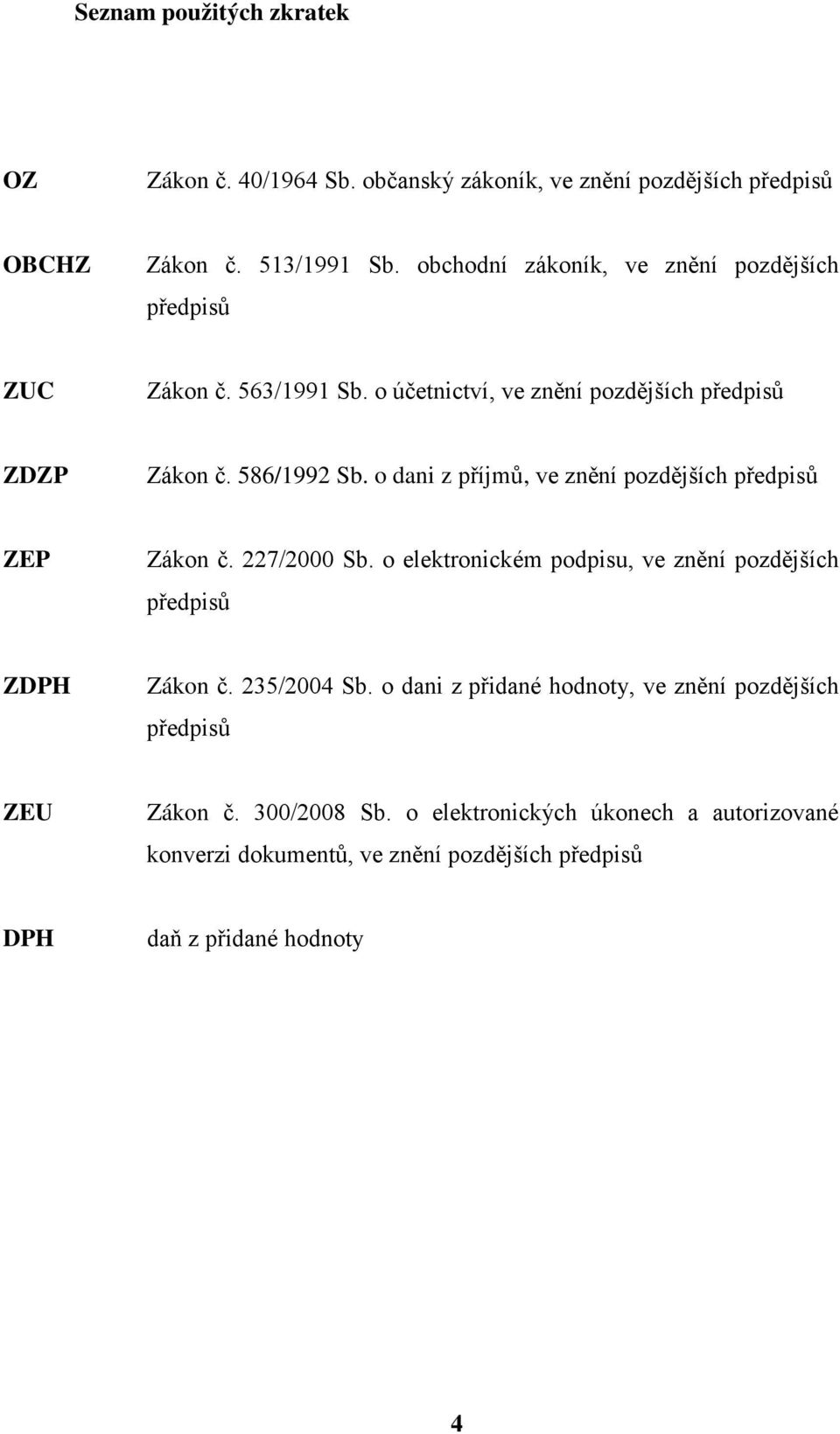 Seznam použitých zkratek

OZ Zákon č. 40/1964 Sb. občanský zákoník, ve znění pozdějších předpisů

OBCHZ Zákon č. 513/1991 Sb. obchodní zákoník, ve znění pozdějších předpisů

ZUC Zákon č. 563/1991 Sb. o účetnictví, ve znění pozdějších předpisů

ZDZP Zákon č. 586/1992 Sb. o dani z příjmů, ve znění pozdějších předpisů

ZEP Zákon č. 227/2000 Sb. o elektronickém podpisu, ve znění pozdějších předpisů

ZDPH Zákon č. 235/2004 Sb. o dani z přidané hodnoty, ve znění pozdějších předpisů

ZEU Zákon č. 300/2008 Sb. o elektronických úkonech a autorizované konverzi dokumentů, ve znění pozdějších předpisů

DPH daň z přidané hodnoty

4